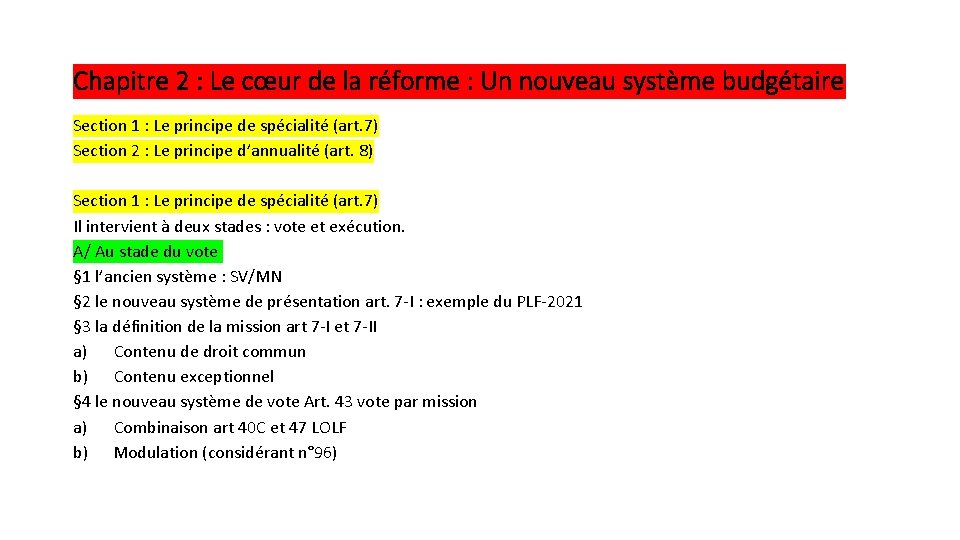 Chapitre 2 : Le cœur de la réforme : Un nouveau système budgétaire

Section 1 : Le principe de spécialité (art.7)
Section 2 : Le principe d'annualité (art. 8)

Section 1 : Le principe de spécialité (art.7)
Il intervient à deux stades : vote et exécution.
A/ Au stade du vote
§1 l'ancien système : SV/MN
§2 le nouveau système de présentation art. 7-I : exemple du PLF-2021
§3 la définition de la mission art 7-I et 7-II
a) Contenu de droit commun
b) Contenu exceptionnel
§4 le nouveau système de vote Art. 43 vote par mission
a) Combinaison art 40C et 47 LOLF
b) Modulation (considérant n°96)